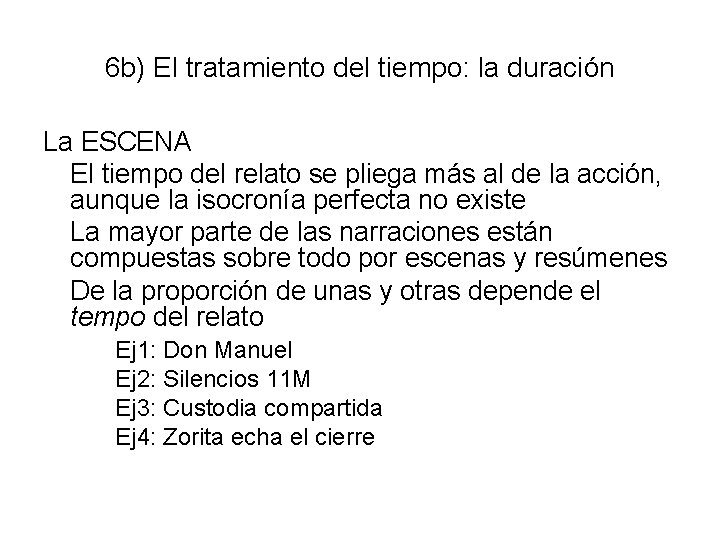 6b) El tratamiento del tiempo: la duración

La ESCENA

El tiempo del relato se pliega más al de la acción, aunque la isocronía perfecta no existe

La mayor parte de las narraciones están compuestas sobre todo por escenas y resúmenes

De la proporción de unas y otras depende el tempo del relato

Ej1: Don Manuel

Ej2: Silencios 11M

Ej3: Custodia compartida

Ej4: Zorita echa el cierre